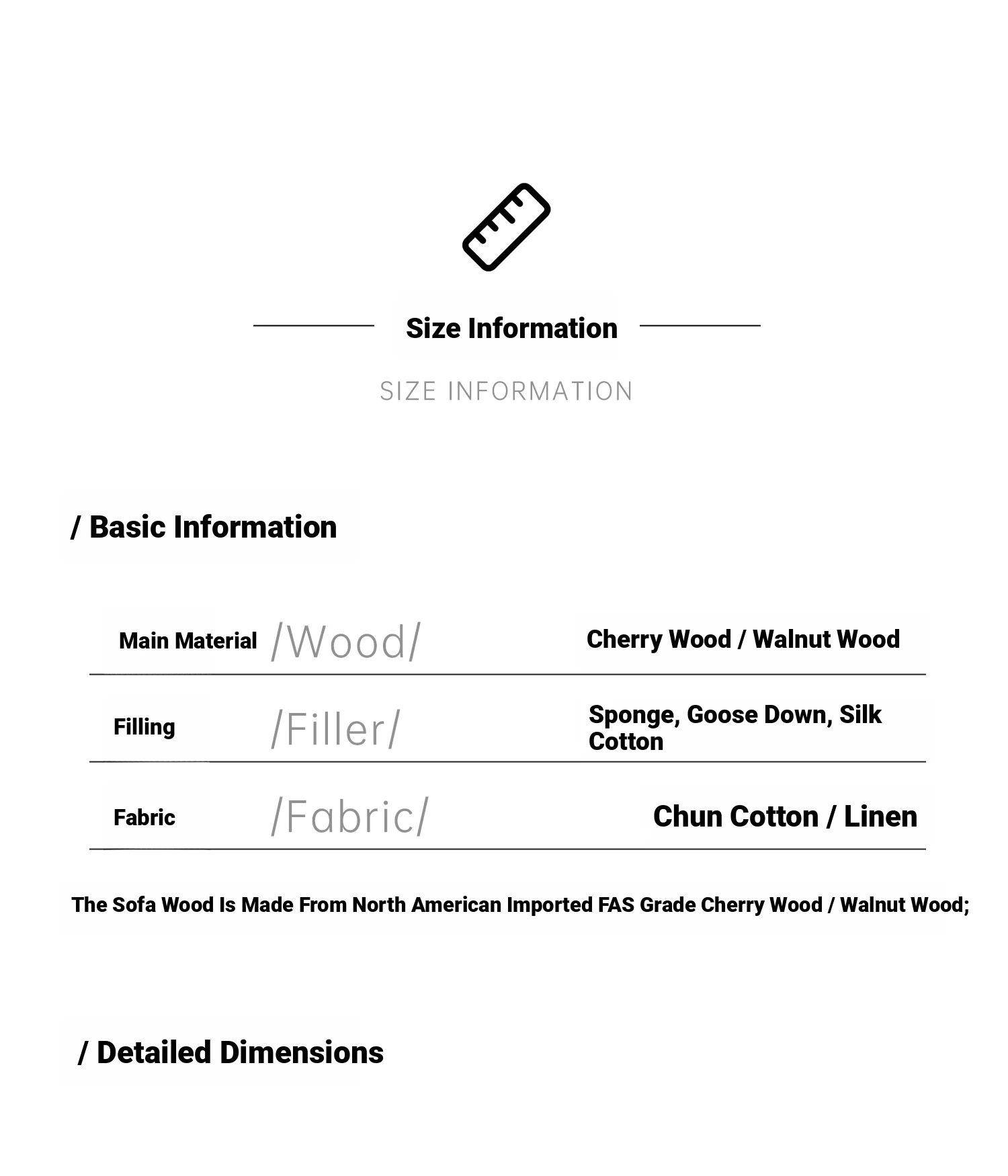 Size Information

SIZE INFORMATION

/ Basic Information

| Main Material | /Wood/ | Cherry Wood / Walnut Wood |
|---|---|---|
| Filling | /Filler/ | Sponge, Goose Down, Silk Cotton |
| Fabric | /Fabric/ | Chun Cotton / Linen |

The Sofa Wood Is Made From North American Imported FAS Grade Cherry Wood / Walnut Wood;

/ Detailed Dimensions